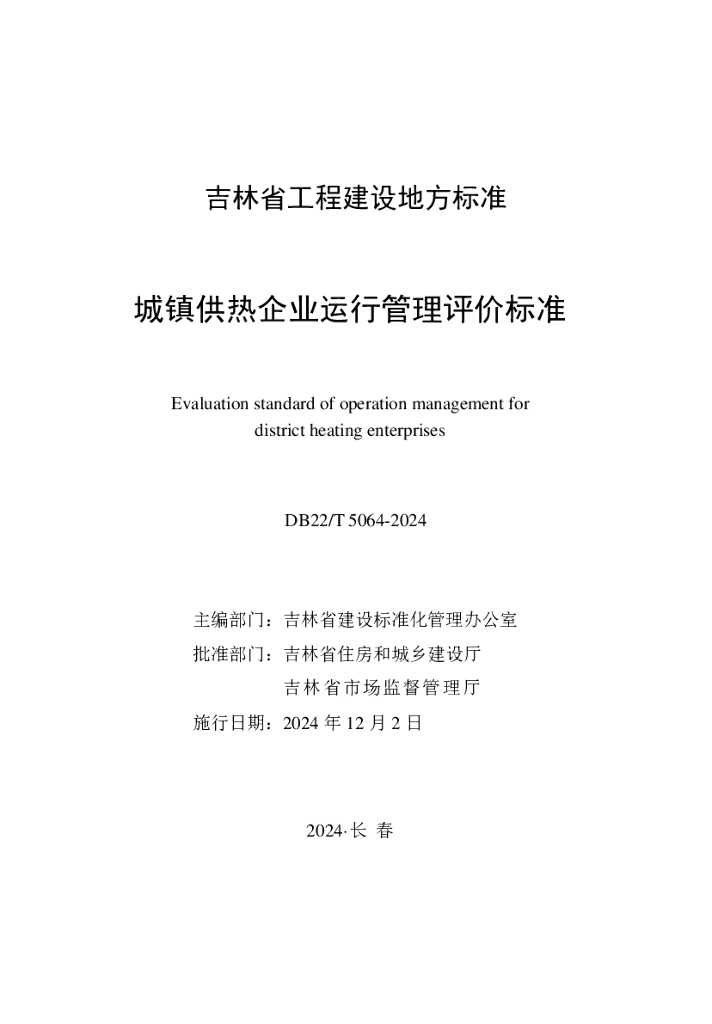 吉林省工程建设地方标准

城镇供热企业运行管理评价标准

Evaluation standard of operation management for district heating enterprises

DB22/T 5064-2024

主编部门：吉林省建设标准化管理办公室
批准部门：吉林省住房和城乡建设厅
吉林省市场监督管理厅
施行日期：2024 年 12 月 2 日

2024·长 春